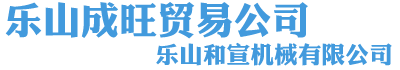 乐山成旺贸易公司
乐山和宣机械有限公司